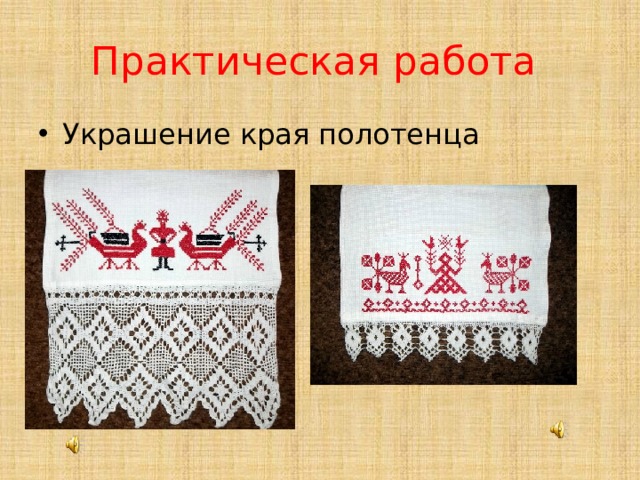 Практическая работа

• Украшение края полотенца